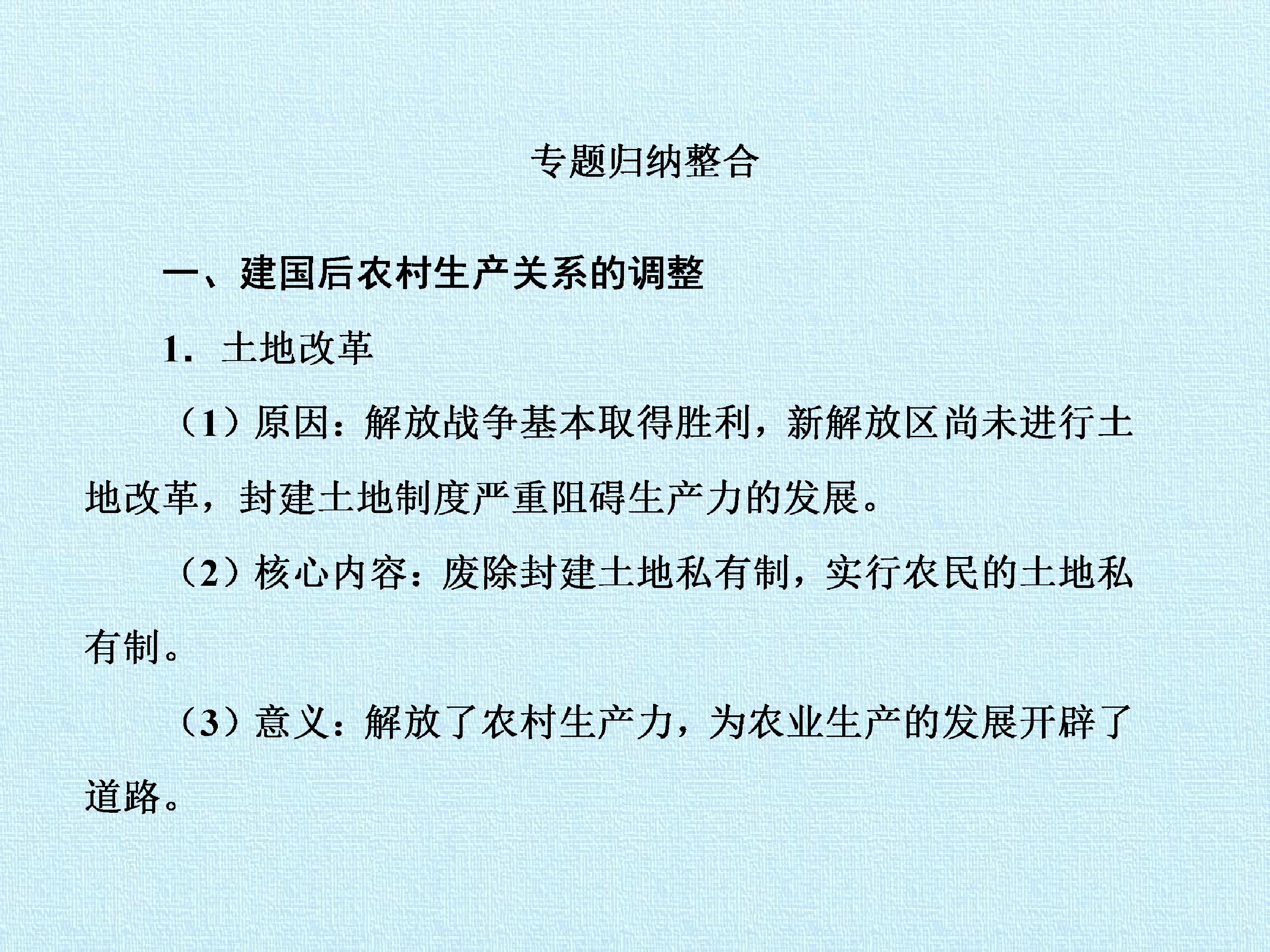 专题归纳整合

一、建国后农村生产关系的调整

1．土地改革

（1）原因：解放战争基本取得胜利，新解放区尚未进行土地改革，封建土地制度严重阻碍生产力的发展。

（2）核心内容：废除封建土地私有制，实行农民的土地私有制。

（3）意义：解放了农村生产力，为农业生产的发展开辟了道路。